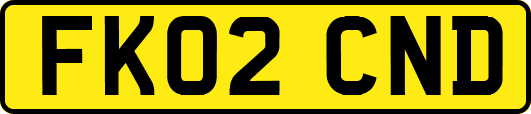 FK02 CND